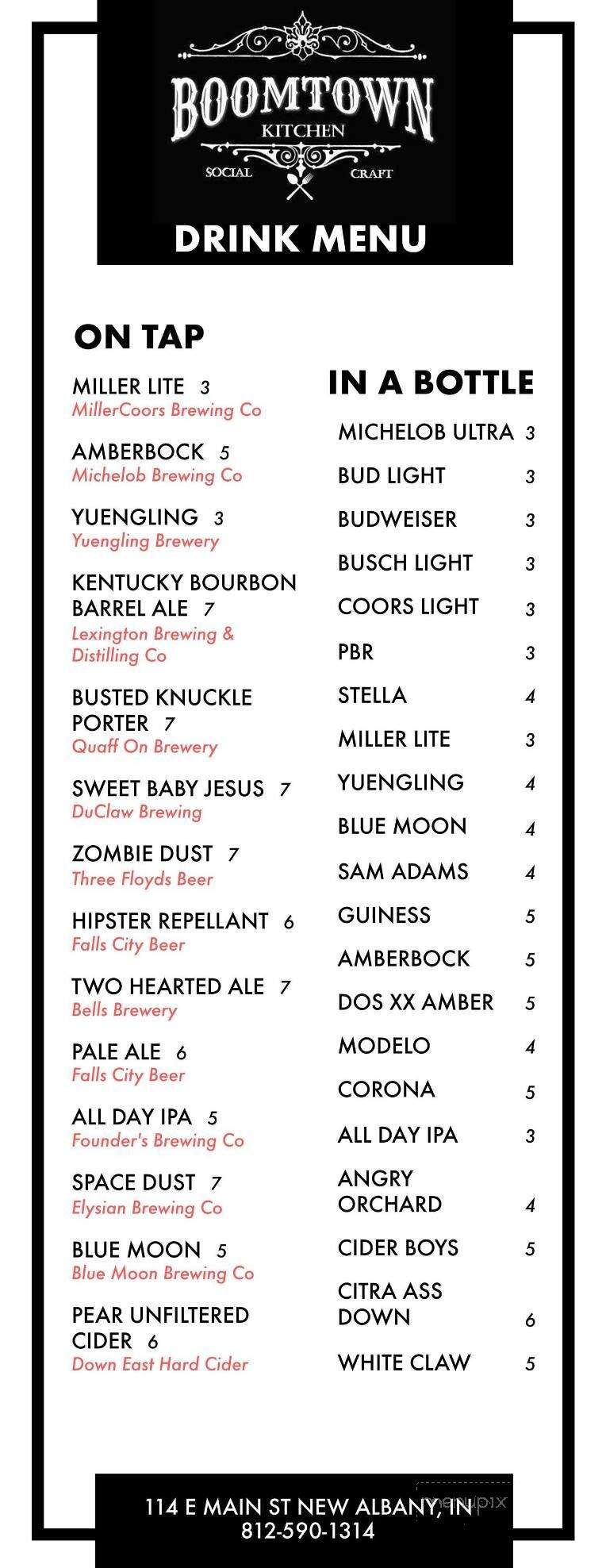 BOOMTOWN
KITCHEN
SOCIAL CRAFT

DRINK MENU

ON TAP

MILLER LITE 3
MillerCoors Brewing Co

AMBERBOCK 5
Michelob Brewing Co

YUENGLING 3
Yuengling Brewery

KENTUCKY BOURBON BARREL ALE 7
Lexington Brewing & Distilling Co

BUSTED KNUCKLE PORTER 7
Quaff On Brewery

SWEET BABY JESUS 7
DuClaw Brewing

ZOMBIE DUST 7
Three Floyds Beer

HIPSTER REPELLANT 6
Falls City Beer

TWO HEARTED ALE 7
Bells Brewery

PALE ALE 6
Falls City Beer

ALL DAY IPA 5
Founder's Brewing Co

SPACE DUST 7
Elysian Brewing Co

BLUE MOON 5
Blue Moon Brewing Co

PEAR UNFILTERED CIDER 6
Down East Hard Cider

IN A BOTTLE

MICHELOB ULTRA 3
BUD LIGHT 3
BUDWEISER 3
BUSCH LIGHT 3
COORS LIGHT 3
PBR 3
STELLA 4
MILLER LITE 3
YUENGLING 4
BLUE MOON 4
SAM ADAMS 4
GUINESS 5
AMBERBOCK 5
DOS XX AMBER 5
MODELO 4
CORONA 5
ALL DAY IPA 3
ANGRY ORCHARD 4
CIDER BOYS 5
CITRA ASS DOWN 6
WHITE CLAW 5

114 E MAIN ST NEW ALBANY, IN
812-590-1314

menupix